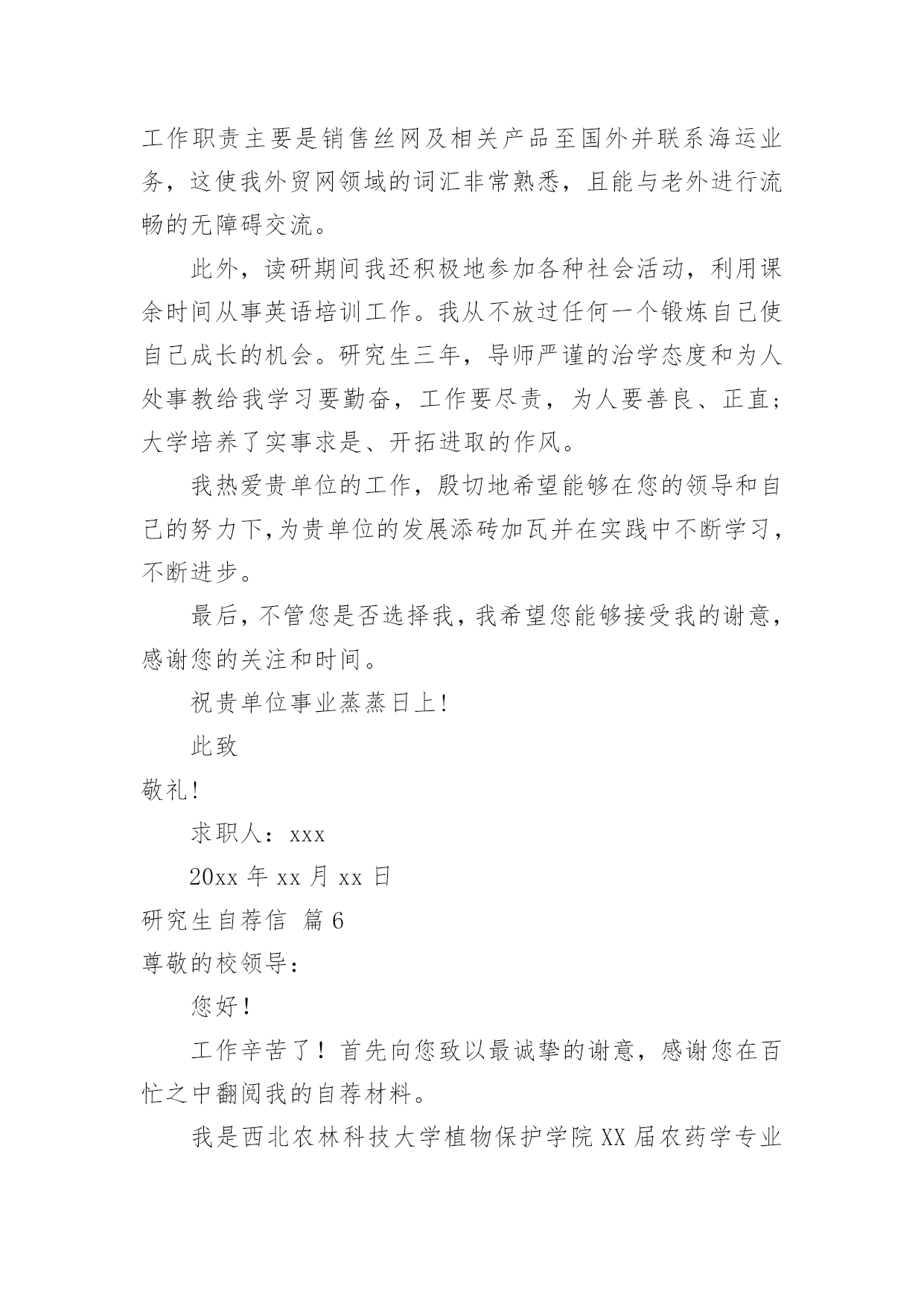 工作职责主要是销售丝网及相关产品至国外并联系海运业务，这使我外贸网领域的词汇非常熟悉，且能与老外进行流畅的无障碍交流。

此外，读研期间我还积极地参加各种社会活动，利用课余时间从事英语培训工作。我从不放过任何一个锻炼自己使自己成长的机会。研究生三年，导师严谨的治学态度和为人处事教给我学习要勤奋，工作要尽责，为人要善良、正直；大学培养了实事求是、开拓进取的作风。

我热爱贵单位的工作，殷切地希望能够在您的领导和自己的努力下,为贵单位的发展添砖加瓦并在实践中不断学习，不断进步。

最后，不管您是否选择我，我希望您能够接受我的谢意，感谢您的关注和时间。

祝贵单位事业蒸蒸日上!

此致

敬礼!

求职人：xxx

20xx 年 xx 月 xx 日

研究生自荐信 篇 6

尊敬的校领导：

您好！

工作辛苦了！首先向您致以最诚挚的谢意，感谢您在百忙之中翻阅我的自荐材料。

我是西北农林科技大学植物保护学院 XX 届农药学专业